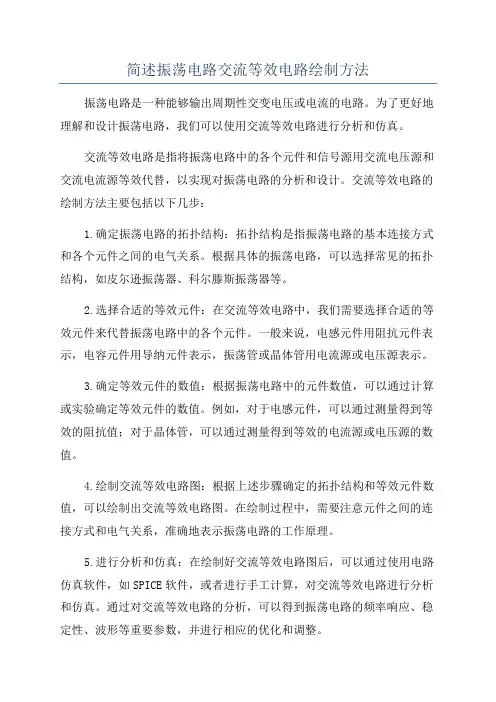 简述振荡电路交流等效电路绘制方法

振荡电路是一种能够输出周期性交变电压或电流的电路。为了更好地理解和设计振荡电路，我们可以使用交流等效电路进行分析和仿真。

交流等效电路是指将振荡电路中的各个元件和信号源用交流电压源和交流电流源等效代替，以实现对振荡电路的分析和设计。交流等效电路的绘制方法主要包括以下几步：

1.确定振荡电路的拓扑结构：拓扑结构是指振荡电路的基本连接方式和各个元件之间的电气关系。根据具体的振荡电路，可以选择常见的拓扑结构，如皮尔逊振荡器、科尔滕斯振荡器等。

2.选择合适的等效元件：在交流等效电路中，我们需要选择合适的等效元件来代替振荡电路中的各个元件。一般来说，电感元件用阻抗元件表示，电容元件用导纳元件表示，振荡管或晶体管用电流源或电压源表示。

3.确定等效元件的数值：根据振荡电路中的元件数值，可以通过计算或实验确定等效元件的数值。例如，对于电感元件，可以通过测量得到等效的阻抗值；对于晶体管，可以通过测量得到等效的电流源或电压源的数值。

4.绘制交流等效电路图：根据上述步骤确定的拓扑结构和等效元件数值，可以绘制出交流等效电路图。在绘制过程中，需要注意元件之间的连接方式和电气关系，准确地表示振荡电路的工作原理。

5.进行分析和仿真：在绘制好交流等效电路图后，可以通过使用电路仿真软件，如SPICE软件，或者进行手工计算，对交流等效电路进行分析和仿真。通过对交流等效电路的分析，可以得到振荡电路的频率响应、稳定性、波形等重要参数，并进行相应的优化和调整。